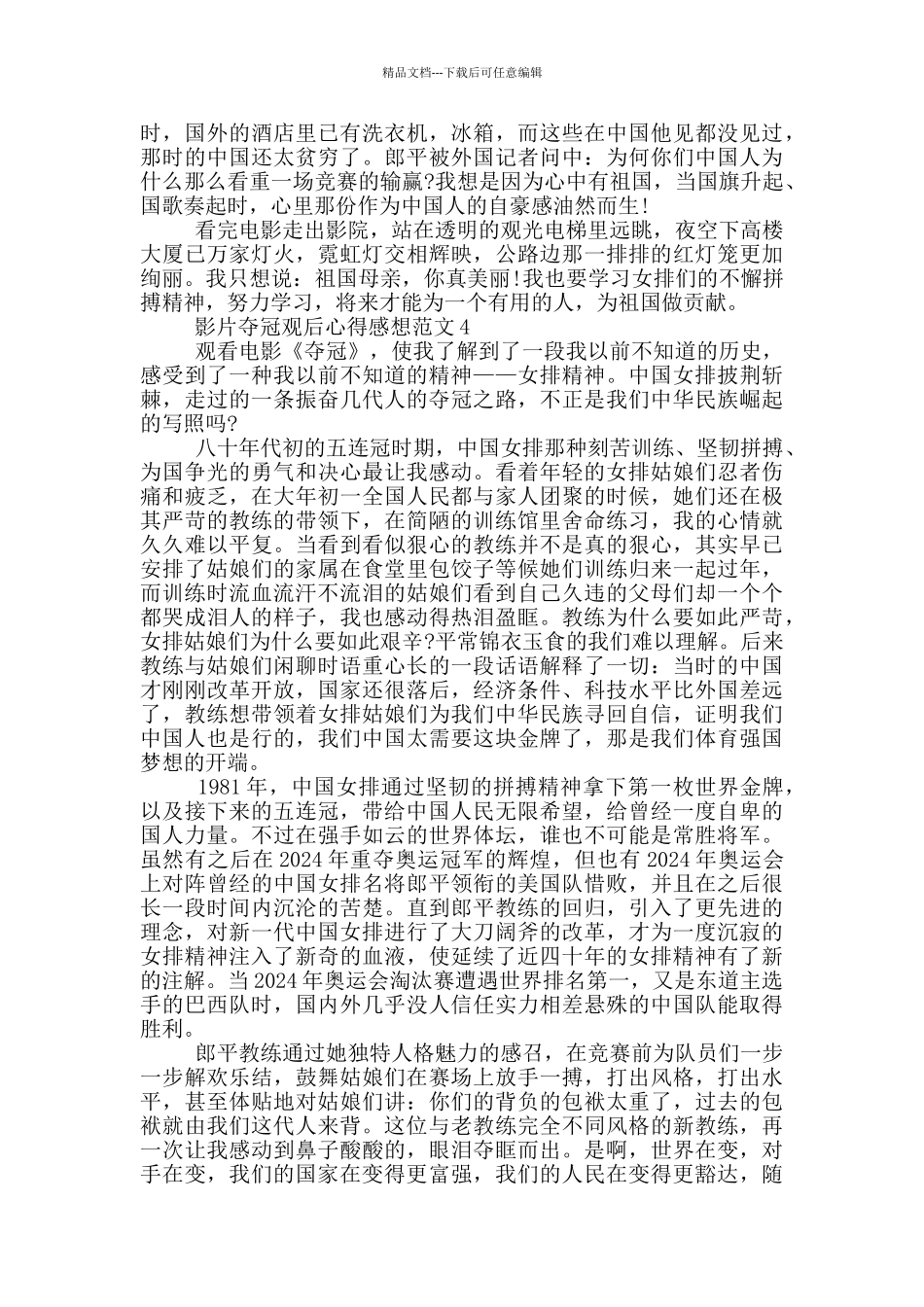 精品文档---下载后可任意编辑

时，国外的酒店里已有洗衣机，冰箱，而这些在中国他见都没见过，那时的中国还太贫穷了。郎平被外国记者问中：为何你们中国人为什么那么看重一场竞赛的输赢?我想是因为心中有祖国，当国旗升起、国歌奏起时，心里那份作为中国人的自豪感油然而生!

看完电影走出影院，站在透明的观光电梯里远眺，夜空下高楼大厦已万家灯火，霓虹灯交相辉映，公路边那一排排的红灯笼更加绚丽。我只想说：祖国母亲，你真美丽!我也要学习女排们的不懈拼搏精神，努力学习，将来才能为一个有用的人，为祖国做贡献。

影片夺冠观后心得感想范文4

观看电影《夺冠》，使我了解到了一段我以前不知道的历史，感受到了一种我以前不知道的精神——女排精神。中国女排披荆斩棘，走过的一条振奋几代人的夺冠之路，不正是我们中华民族崛起的写照吗?

八十年代初的五连冠时期，中国女排那种刻苦训练、坚韧拼搏、为国争光的勇气和决心最让我感动。看着年轻的女排姑娘们忍者伤痛和疲乏，在大年初一全国人民都与家人团聚的时候，她们还在极其严苛的教练的带领下，在简陋的训练馆里舍命练习，我的心情就久久难以平复。当看到看似狠心的教练并不是真的狠心，其实早已安排了姑娘们的家属在食堂里包饺子等候她们训练归来一起过年，而训练时流血流汗不流泪的姑娘们看到自己久违的父母们却一个个都哭成泪人的样子，我也感动得热泪盈眶。教练为什么要如此严苛，女排姑娘们为什么要如此艰辛?平常锦衣玉食的我们难以理解。后来教练与姑娘们闲聊时语重心长的一段话语解释了一切：当时的中国才刚刚改革开放，国家还很落后，经济条件、科技水平比外国差远了，教练想带领着女排姑娘们为我们中华民族寻回自信，证明我们中国人也是行的，我们中国太需要这块金牌了，那是我们体育强国梦想的开端。

1981年，中国女排通过坚韧的拼搏精神拿下第一枚世界金牌，以及接下来的五连冠，带给中国人民无限希望，给曾经一度自卑的国人力量。不过在强手如云的世界体坛，谁也不可能是常胜将军。虽然有之后在2024年重夺奥运冠军的辉煌，但也有2024年奥运会上对阵曾经的中国女排名将郎平领衔的美国队惜败，并且在之后很长一段时间内沉沦的苦楚。直到郎平教练的回归，引入了更先进的理念，对新一代中国女排进行了大刀阔斧的改革，才为一度沉寂的女排精神注入了新奇的血液，使延续了近四十年的女排精神有了新的注解。当2024年奥运会淘汰赛遭遇世界排名第一，又是东道主选手的巴西队时，国内外几乎没人信任实力相差悬殊的中国队能取得胜利。

郎平教练通过她独特人格魅力的感召，在竞赛前为队员们一步一步解欢乐结，鼓舞姑娘们在赛场上放手一搏，打出风格，打出水平，甚至体贴地对姑娘们讲：你们的背负的包袱太重了，过去的包袱就由我们这代人来背。这位与老教练完全不同风格的新教练，再一次让我感动到鼻子酸酸的，眼泪夺眶而出。是啊，世界在变，对手在变，我们的国家在变得更富强，我们的人民在变得更豁达，随